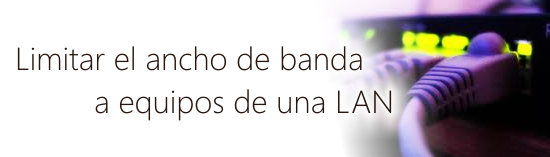 Limitar el ancho de banda
a equipos de una LAN